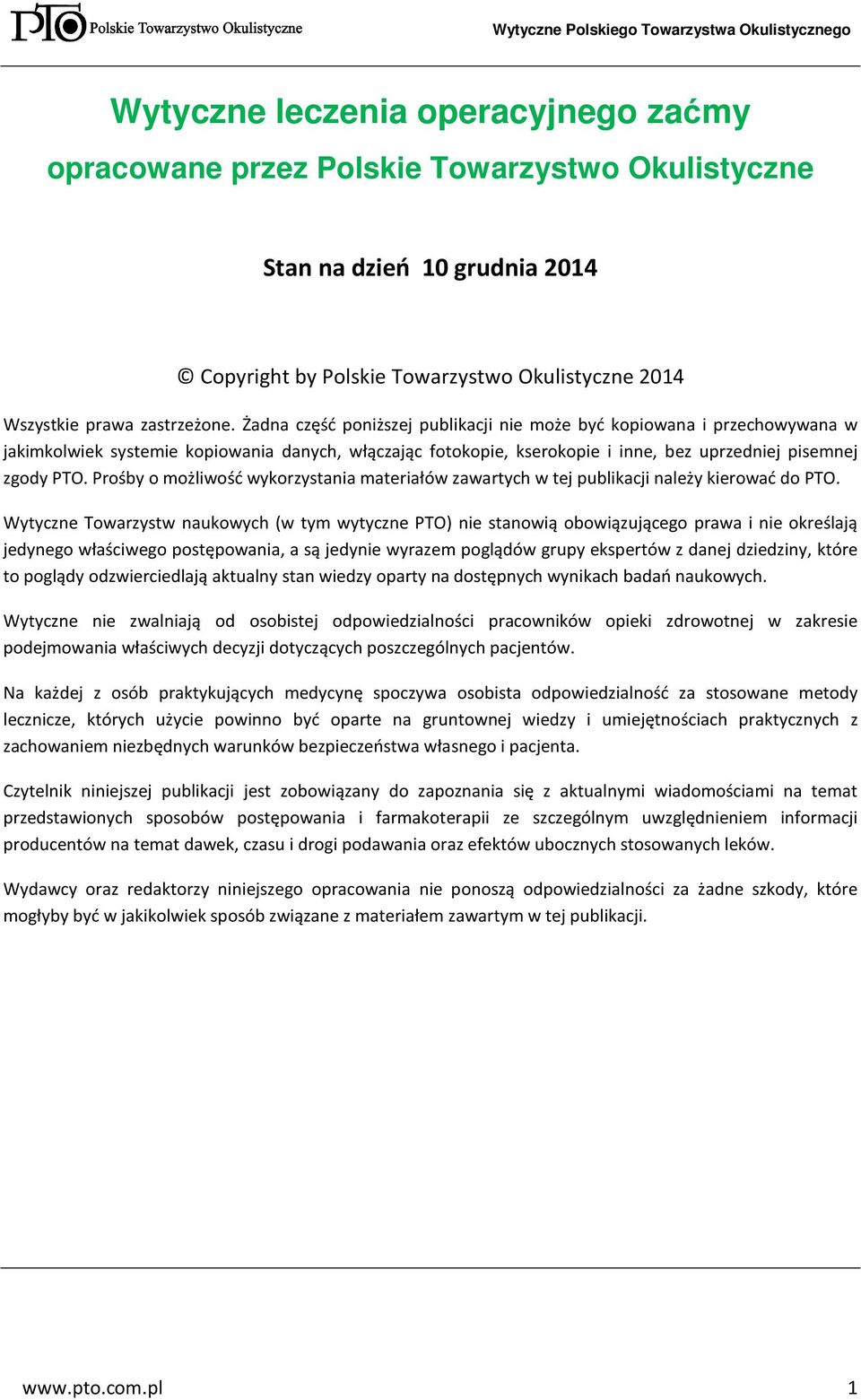 PTO Polskie Towarzystwo Okulistyczne

Wytyczne Polskiego Towarzystwa Okulistycznego

Wytyczne leczenia operacyjnego zaćmy

opracowane przez Polskie Towarzystwo Okulistyczne

Stan na dzień 10 grudnia 2014

© Copyright by Polskie Towarzystwo Okulistyczne 2014

Wszystkie prawa zastrzeżone. Żadna część poniższej publikacji nie może być kopiowana i przechowywana w jakimkolwiek systemie kopiowania danych, włączając fotokopie, kserokopie i inne, bez uprzedniej pisemnej zgody PTO. Prośby o możliwość wykorzystania materiałów zawartych w tej publikacji należy kierować do PTO.

Wytyczne Towarzystw naukowych (w tym wytyczne PTO) nie stanowią obowiązującego prawa i nie określają jedynego właściwego postępowania, a są jedynie wyrazem poglądów grupy ekspertów z danej dziedziny, które to poglądy odzwierciedlają aktualny stan wiedzy oparty na dostępnych wynikach badań naukowych.

Wytyczne nie zwalniają od osobistej odpowiedzialności pracowników opieki zdrowotnej w zakresie podejmowania właściwych decyzji dotyczących poszczególnych pacjentów.

Na każdej z osób praktykujących medycynę spoczywa osobista odpowiedzialność za stosowane metody lecznicze, których użycie powinno być oparte na gruntownej wiedzy i umiejętnościach praktycznych z zachowaniem niezbędnych warunków bezpieczeństwa własnego i pacjenta.

Czytelnik niniejszej publikacji jest zobowiązany do zapoznania się z aktualnymi wiadomościami na temat przedstawionych sposobów postępowania i farmakoterapii ze szczególnym uwzględnieniem informacji producentów na temat dawek, czasu i drogi podawania oraz efektów ubocznych stosowanych leków.

Wydawcy oraz redaktorzy niniejszego opracowania nie ponoszą odpowiedzialności za żadne szkody, które mogłyby być w jakikolwiek sposób związane z materiałem zawartym w tej publikacji.

www.pto.com.pl 1